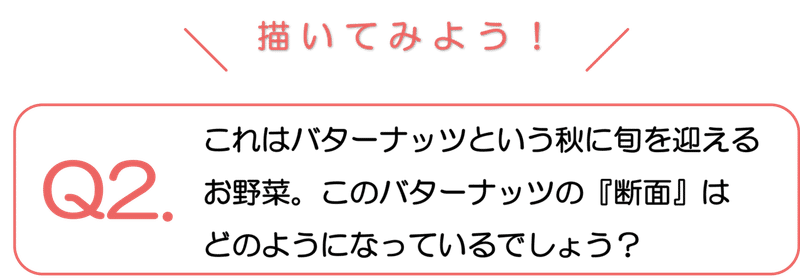 描いてみよう！

Q2.

これはバターナッツという秋に旬を迎えるお野菜。このバターナッツの『断面』はどのようになっているでしょう？